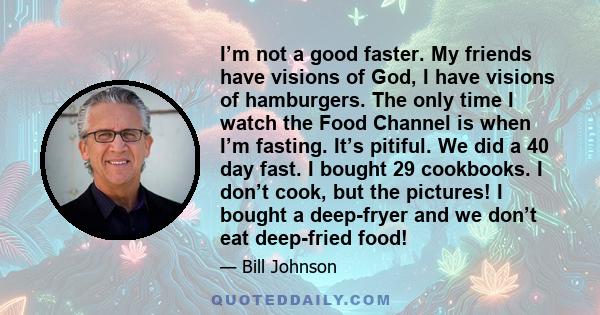 I’m not a good faster. My friends have visions of God, I have visions of hamburgers. The only time I watch the Food Channel is when I’m fasting. It’s pitiful. We did a 40 day fast. I bought 29 cookbooks. I don’t cook, but the pictures! I bought a deep-fryer and we don’t eat deep-fried food!

— Bill Johnson

QUOTEDDAILY.COM